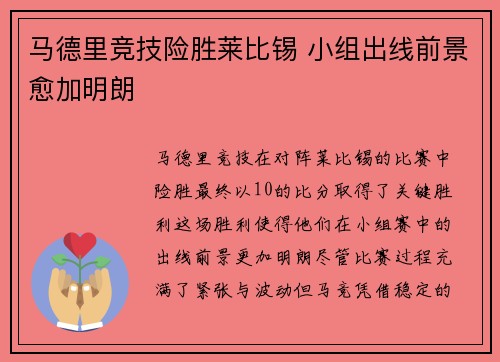 马德里竞技险胜莱比锡 小组出线前景愈加明朗

马德里竞技在对阵莱比锡的比赛中险胜最终以10的比分取得了关键胜利这场胜利使得他们在小组赛中的出线前景更加明朗尽管比赛过程充满了紧张与波动但马竞凭借稳定的